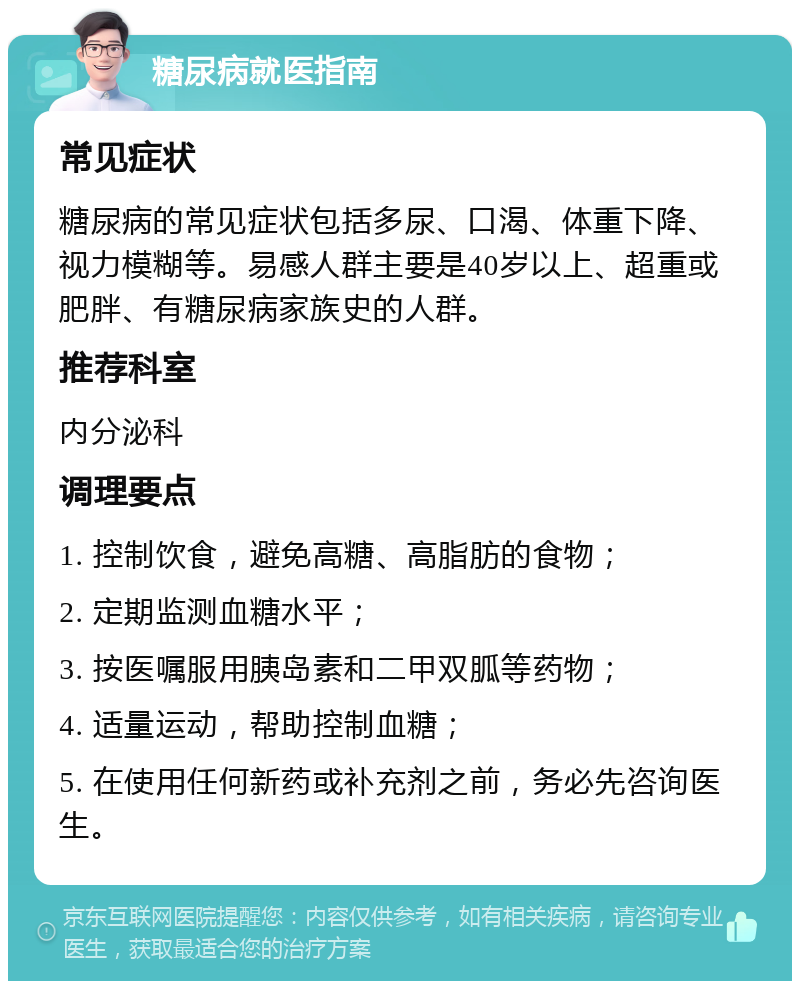 糖尿病就医指南

常见症状

糖尿病的常见症状包括多尿、口渴、体重下降、视力模糊等。易感人群主要是40岁以上、超重或肥胖、有糖尿病家族史的人群。

推荐科室

内分泌科

调理要点

1. 控制饮食，避免高糖、高脂肪的食物；

2. 定期监测血糖水平；

3. 按医嘱服用胰岛素和二甲双胍等药物；

4. 适量运动，帮助控制血糖；

5. 在使用任何新药或补充剂之前，务必先咨询医生。

京东互联网医院提醒您：内容仅供参考，如有相关疾病，请咨询专业医生，获取最适合您的治疗方案